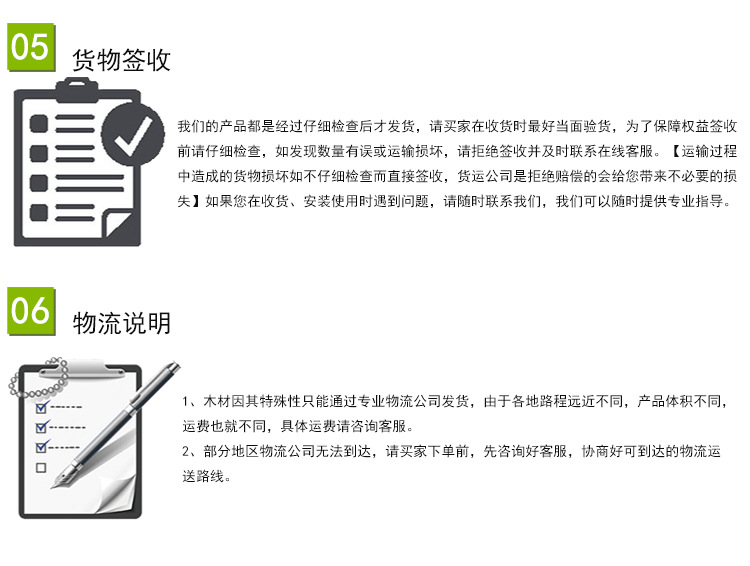 05

货物签收

我们的产品都是经过仔细检查后才发货，请买家在收货时最好当面验货，为了保障权益签收前请仔细检查，如发现数量有误或运输损坏，请拒绝签收并及时联系在线客服。【运输过程中造成的货物损坏如不仔细检查而直接签收，货运公司是拒绝赔偿的会给您带来不必要的损失】如果您在收货、安装使用时遇到问题，请随时联系我们，我们可以随时提供专业指导。

06

物流说明

1、木材因其特殊性只能通过专业物流公司发货，由于各地路程远近不同，产品体积不同，运费也就不同，具体运费请咨询客服。

2、部分地区物流公司无法到达，请买家下单前，先咨询好客服，协商好可到达的物流运送路线。